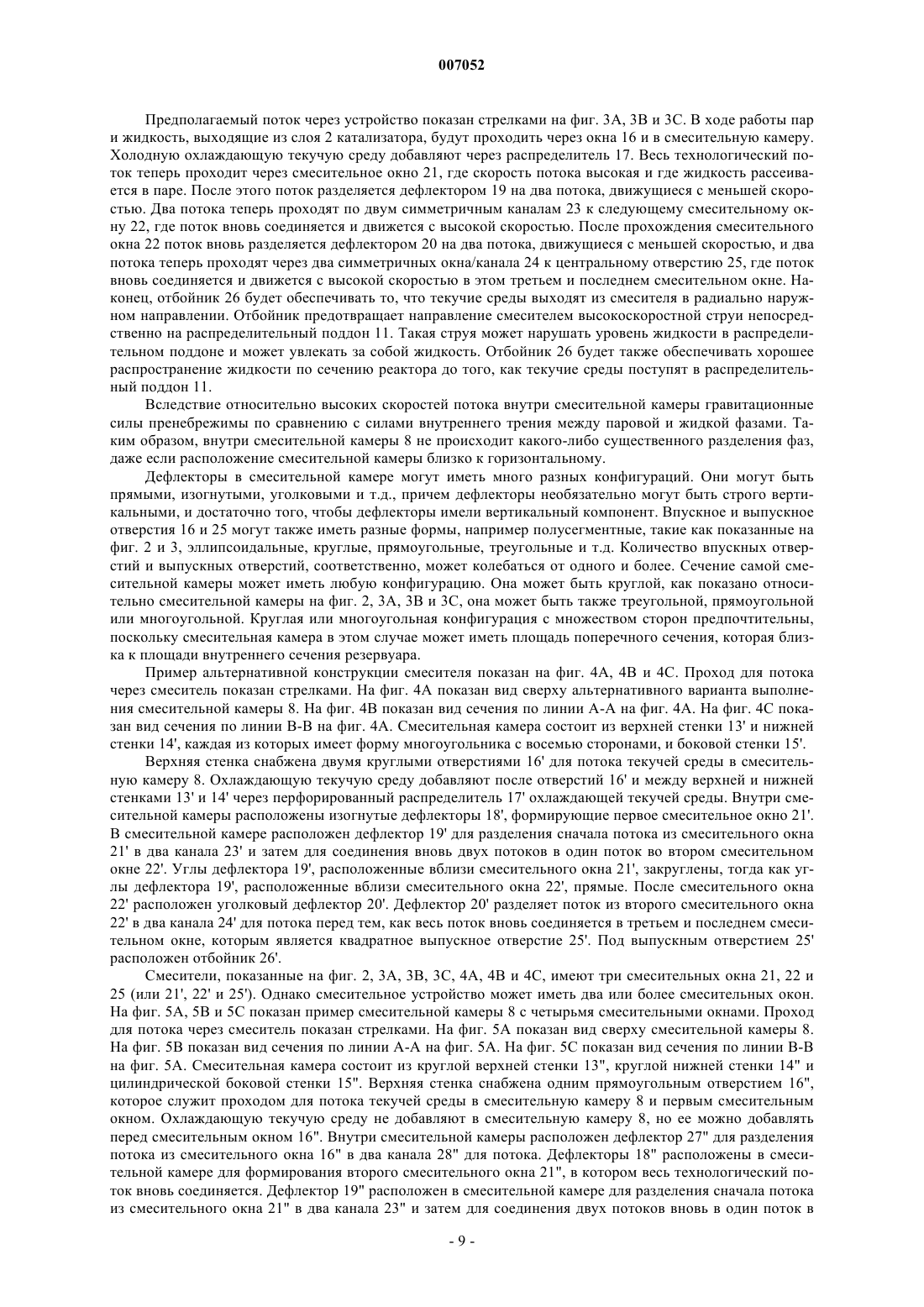 007052

Предполагаемый поток через устройство показан стрелками на фиг. 3А, 3В и 3С. В ходе работы пар и жидкость, выходящие из слоя 2 катализатора, будут проходить через окна 16 и в смесительную камеру. Холодную охлаждающую текучую среду добавляют через распределитель 17. Весь технологический поток теперь проходит через смесительное окно 21, где скорость потока высокая и где жидкость рассеивается в паре. После этого поток разделяется дефлектором 19 на два потока, движущиеся с меньшей скоростью. Два потока теперь проходят по двум симметричным каналам 23 к следующему смесительному окну 22, где поток вновь соединяется и движется с высокой скоростью. После прохождения смесительного окна 22 поток вновь разделяется дефлектором 20 на два потока, движущиеся с меньшей скоростью, и два потока теперь проходят через два симметричных окна/канала 24 к центральному отверстию 25, где поток вновь соединяется и движется с высокой скоростью в этом третьем и последнем смесительном окне. Наконец, отбойник 26 будет обеспечивать то, что текучие среды выходят из смесителя в радиально наружном направлении. Отбойник предотвращает направление смесителем высокоскоростной струи непосредственно на распределительный поддон 11. Такая струя может нарушать уровень жидкости в распределительном поддоне и может увлекать за собой жидкость. Отбойник 26 будет также обеспечивать хорошее распространение жидкости по сечению реактора до того, как текучие среды поступят в распределительный поддон 11.

Вследствие относительно высоких скоростей потока внутри смесительной камеры гравитационные силы пренебрежимы по сравнению с силами внутреннего трения между паровой и жидкой фазами. Таким образом, внутри смесительной камеры 8 не происходит какого-либо существенного разделения фаз, даже если расположение смесительной камеры близко к горизонтальному.

Дефлекторы в смесительной камере могут иметь много разных конфигураций. Они могут быть прямыми, изогнутыми, уголковыми и т.д., причем дефлекторы необязательно могут быть строго вертикальными, и достаточно того, чтобы дефлекторы имели вертикальный компонент. Впускное и выпускное отверстия 16 и 25 могут также иметь разные формы, например полусегментные, такие как показанные на фиг. 2 и 3, эллипсоидальные, круглые, прямоугольные, треугольные и т.д. Количество впускных отверстий и выпускных отверстий, соответственно, может колебаться от одного и более. Сечение самой смесительной камеры может иметь любую конфигурацию. Она может быть круглой, как показано относительно смесительной камеры на фиг. 2, 3А, 3В и 3С, она может быть также треугольной, прямоугольной или многоугольной. Круглая или многоугольная конфигурация с множеством сторон предпочтительны, поскольку смесительная камера в этом случае может иметь площадь поперечного сечения, которая близка к площади внутреннего сечения резервуара.

Пример альтернативной конструкции смесителя показан на фиг. 4А, 4В и 4С. Проход для потока через смеситель показан стрелками. На фиг. 4А показан вид сверху альтернативного варианта выполнения смесительной камеры 8. На фиг. 4В показан вид сечения по линии А-А на фиг. 4А. На фиг. 4С показан вид сечения по линии В-В на фиг. 4А. Смесительная камера состоит из верхней стенки 13' и нижней стенки 14', каждая из которых имеет форму многоугольника с восемью сторонами, и боковой стенки 15'.

Верхняя стенка снабжена двумя круглыми отверстиями 16' для потока текучей среды в смесительную камеру 8. Охлаждающую текучую среду добавляют после отверстий 16' и между верхней и нижней стенками 13' и 14' через перфорированный распределитель 17' охлаждающей текучей среды. Внутри смесительной камеры расположены изогнутые дефлекторы 18', формирующие первое смесительное окно 21'. В смесительной камере расположен дефлектор 19' для разделения сначала потока из смесительного окна 21' в два канала 23' и затем для соединения вновь двух потоков в один поток во втором смесительном окне 22'. Углы дефлектора 19', расположенные вблизи смесительного окна 21', закруглены, тогда как углы дефлектора 19', расположенные вблизи смесительного окна 22', прямые. После смесительного окна 22' расположен уголковый дефлектор 20'. Дефлектор 20' разделяет поток из второго смесительного окна 22' в два канала 24' для потока перед тем, как весь поток вновь соединяется в третьем и последнем смесительном окне, которым является квадратное выпускное отверстие 25'. Под выпускным отверстием 25' расположен отбойник 26'.

Смесители, показанные на фиг. 2, 3А, 3В, 3С, 4А, 4В и 4С, имеют три смесительных окна 21, 22 и 25 (или 21', 22' и 25'). Однако смесительное устройство может иметь два или более смесительных окон. На фиг. 5А, 5В и 5С показан пример смесительной камеры 8 с четырьмя смесительными окнами. Проход для потока через смеситель показан стрелками. На фиг. 5А показан вид сверху смесительной камеры 8. На фиг. 5В показан вид сечения по линии А-А на фиг. 5А. На фиг. 5С показан вид сечения по линии В-В на фиг. 5А. Смесительная камера состоит из круглой верхней стенки 13", круглой нижней стенки 14" и цилиндрической боковой стенки 15". Верхняя стенка снабжена одним прямоугольным отверстием 16", которое служит проходом для потока текучей среды в смесительную камеру 8 и первым смесительным окном. Охлаждающую текучую среду не добавляют в смесительную камеру 8, но ее можно добавлять перед смесительным окном 16". Внутри смесительной камеры расположен дефлектор 27" для разделения потока из смесительного окна 16" в два канала 28" для потока. Дефлекторы 18" расположены в смесительной камере для формирования второго смесительного окна 21", в котором весь технологический поток вновь соединяется. Дефлектор 19" расположен в смесительной камере для разделения сначала потока из смесительного окна 21" в два канала 23" и затем для соединения двух потоков вновь в один поток в

- 9 -